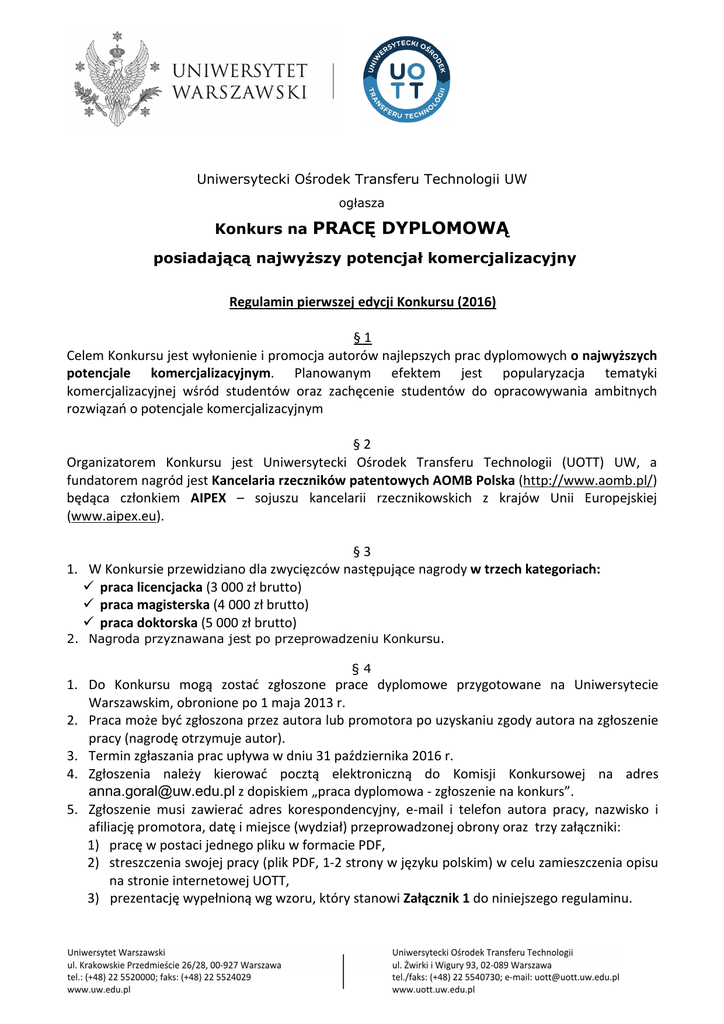 UNIWERSYTET WARSZAWSKI

UNIWERSYTECKI OŚRODEK TRANSFERU TECHNOLOGII
UO
TT

Uniwersytecki Ośrodek Transferu Technologii UW

ogłasza

Konkurs na PRACĘ DYPLOMOWĄ

posiadającą najwyższy potencjał komercjalizacyjny

Regulamin pierwszej edycji Konkursu (2016)

§ 1
Celem Konkursu jest wyłonienie i promocja autorów najlepszych prac dyplomowych o najwyższych potencjale komercjalizacyjnym. Planowanym efektem jest popularyzacja tematyki komercjalizacyjnej wśród studentów oraz zachęcenie studentów do opracowywania ambitnych rozwiązań o potencjale komercjalizacyjnym

§ 2
Organizatorem Konkursu jest Uniwersytecki Ośrodek Transferu Technologii (UOTT) UW, a fundatorem nagród jest Kancelaria rzeczników patentowych AOMB Polska (http://www.aomb.pl/) będąca członkiem AIPEX – sojuszu kancelarii rzecznikowskich z krajów Unii Europejskiej (www.aipex.eu).

§ 3
1. W Konkursie przewidziano dla zwycięzców następujące nagrody w trzech kategoriach:
✓ praca licencjacka (3 000 zł brutto)
✓ praca magisterska (4 000 zł brutto)
✓ praca doktorska (5 000 zł brutto)
2. Nagroda przyznawana jest po przeprowadzeniu Konkursu.

§ 4
1. Do Konkursu mogą zostać zgłoszone prace dyplomowe przygotowane na Uniwersytecie Warszawskim, obronione po 1 maja 2013 r.
2. Praca może być zgłoszona przez autora lub promotora po uzyskaniu zgody autora na zgłoszenie pracy (nagrodę otrzymuje autor).
3. Termin zgłaszania prac upływa w dniu 31 października 2016 r.
4. Zgłoszenia należy kierować pocztą elektroniczną do Komisji Konkursowej na adres anna.goral@uw.edu.pl z dopiskiem „praca dyplomowa - zgłoszenie na konkurs".
5. Zgłoszenie musi zawierać adres korespondencyjny, e-mail i telefon autora pracy, nazwisko i afiliację promotora, datę i miejsce (wydział) przeprowadzonej obrony oraz trzy załączniki:
1) pracę w postaci jednego pliku w formacie PDF,
2) streszczenia swojej pracy (plik PDF, 1-2 strony w języku polskim) w celu zamieszczenia opisu na stronie internetowej UOTT,
3) prezentację wypełnioną wg wzoru, który stanowi Załącznik 1 do niniejszego regulaminu.

Uniwersytet Warszawski
ul. Krakowskie Przedmieście 26/28, 00-927 Warszawa
tel.: (+48) 22 5520000; faks: (+48) 22 5524029
www.uw.edu.pl

Uniwersytecki Ośrodek Transferu Technologii
ul. Żwirki i Wigury 93, 02-089 Warszawa
tel./faks: (+48) 22 5540730; e-mail: uott@uott.uw.edu.pl
www.uott.uw.edu.pl